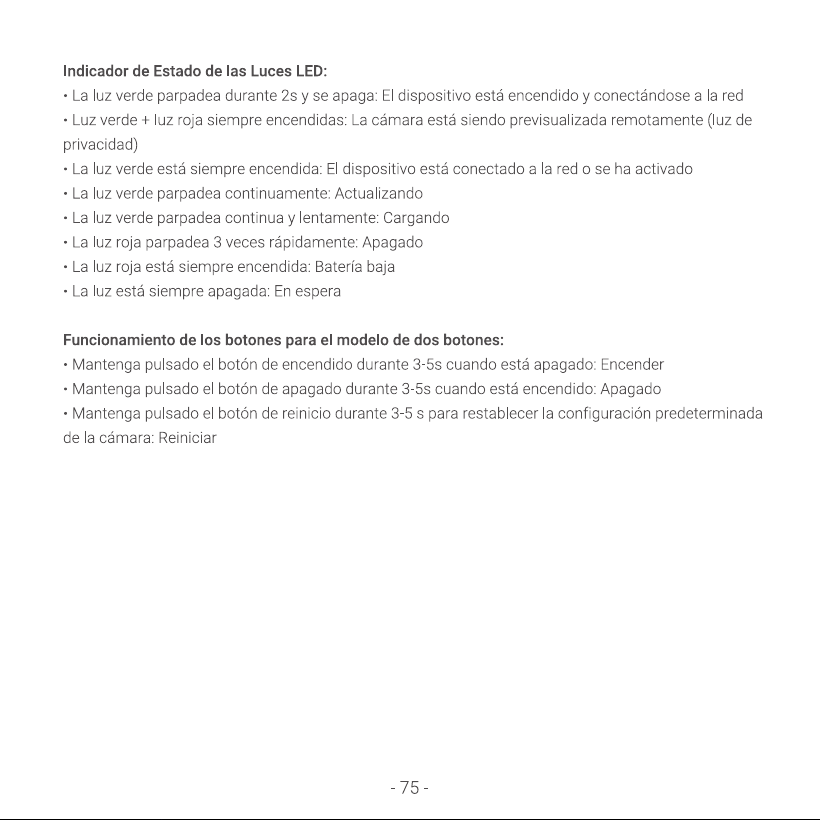 Indicador de Estado de las Luces LED:
• La luz verde parpadea durante 2s y se apaga: El dispositivo está encendido y conectándose a la red
• Luz verde + luz roja siempre encendidas: La cámara está siendo previsualizada remotamente (luz de privacidad)
• La luz verde está siempre encendida: El dispositivo está conectado a la red o se ha activado
• La luz verde parpadea continuamente: Actualizando
• La luz verde parpadea continua y lentamente: Cargando
• La luz roja parpadea 3 veces rápidamente: Apagado
• La luz roja está siempre encendida: Batería baja
• La luz está siempre apagada: En espera

Funcionamiento de los botones para el modelo de dos botones:
• Mantenga pulsado el botón de encendido durante 3-5s cuando está apagado: Encender
• Mantenga pulsado el botón de apagado durante 3-5s cuando está encendido: Apagado
• Mantenga pulsado el botón de reinicio durante 3-5 s para restablecer la configuración predeterminada de la cámara: Reiniciar

- 75 -